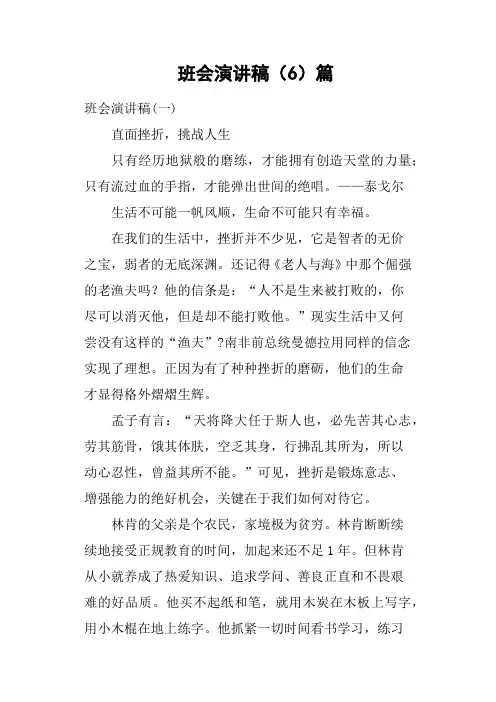 班会演讲稿（6）篇

班会演讲稿(一)

直面挫折，挑战人生

只有经历地狱般的磨练，才能拥有创造天堂的力量;只有流过血的手指，才能弹出世间的绝唱。——泰戈尔

生活不可能一帆风顺，生命不可能只有幸福。

在我们的生活中，挫折并不少见，它是智者的无价之宝，弱者的无底深渊。还记得《老人与海》中那个倔强的老渔夫吗？他的信条是：“人不是生来被打败的，你尽可以消灭他，但是却不能打败他。”现实生活中又何尝没有这样的“渔夫”?南非前总统曼德拉用同样的信念实现了理想。正因为有了种种挫折的磨砺，他们的生命才显得格外熠熠生辉。

孟子有言：“天将降大任于斯人也，必先苦其心志，劳其筋骨，饿其体肤，空乏其身，行拂乱其所为，所以动心忍性，曾益其所不能。”可见，挫折是锻炼意志、增强能力的绝好机会，关键在于我们如何对待它。

林肯的父亲是个农民，家境极为贫穷。林肯断断续续地接受正规教育的时间，加起来还不足1年。但林肯从小就养成了热爱知识、追求学问、善良正直和不畏艰难的好品质。他买不起纸和笔，就用木炭在木板上写字，用小木棍在地上练字。他抓紧一切时间看书学习，练习